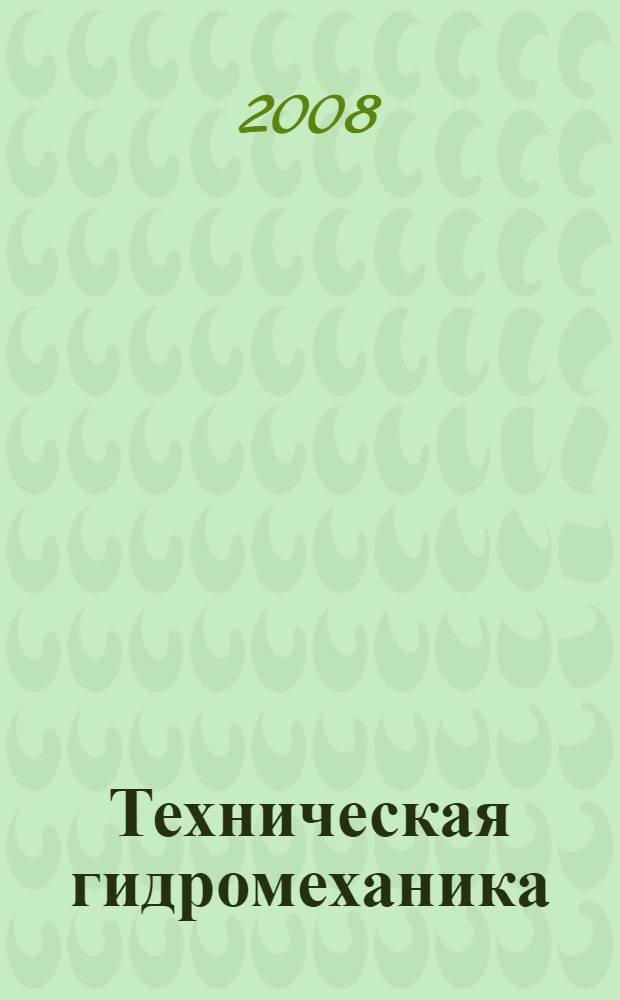 2008

Техническая гидромеханика